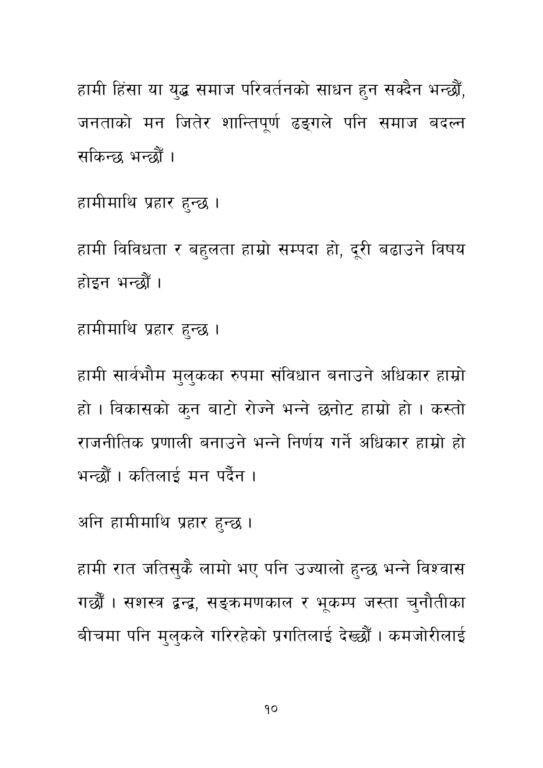 हामी हिंसा या युद्ध समाज परिवर्तनको साधन हुन सक्दैन भन्छौं, जनताको मन जितेर शान्तिपूर्ण ढङ्गले पनि समाज बदल्न सकिन्छ भन्छौं ।

हामीमाथि प्रहार हुन्छ ।

हामी विविधता र बहुलता हाम्रो सम्पदा हो, दूरी बढाउने विषय होइन भन्छौं ।

हामीमाथि प्रहार हुन्छ ।

हामी सार्वभौम मुलुकका रुपमा संविधान बनाउने अधिकार हाम्रो हो । विकासको कुन बाटो रोज्ने भन्ने छनोट हाम्रो हो । कस्तो राजनीतिक प्रणाली बनाउने भन्ने निर्णय गर्ने अधिकार हाम्रो हो भन्छौं । कतिलाई मन पर्दैन ।

अनि हामीमाथि प्रहार हुन्छ ।

हामी रात जतिसुकै लामो भए पनि उज्यालो हुन्छ भन्ने विश्वास गर्छौं । सशस्त्र द्वन्द्व, सङ्क्रमणकाल र भूकम्प जस्ता चुनौतीका बीचमा पनि मुलुकले गरिरहेको प्रगतिलाई देख्छौं । कमजोरीलाई

१०